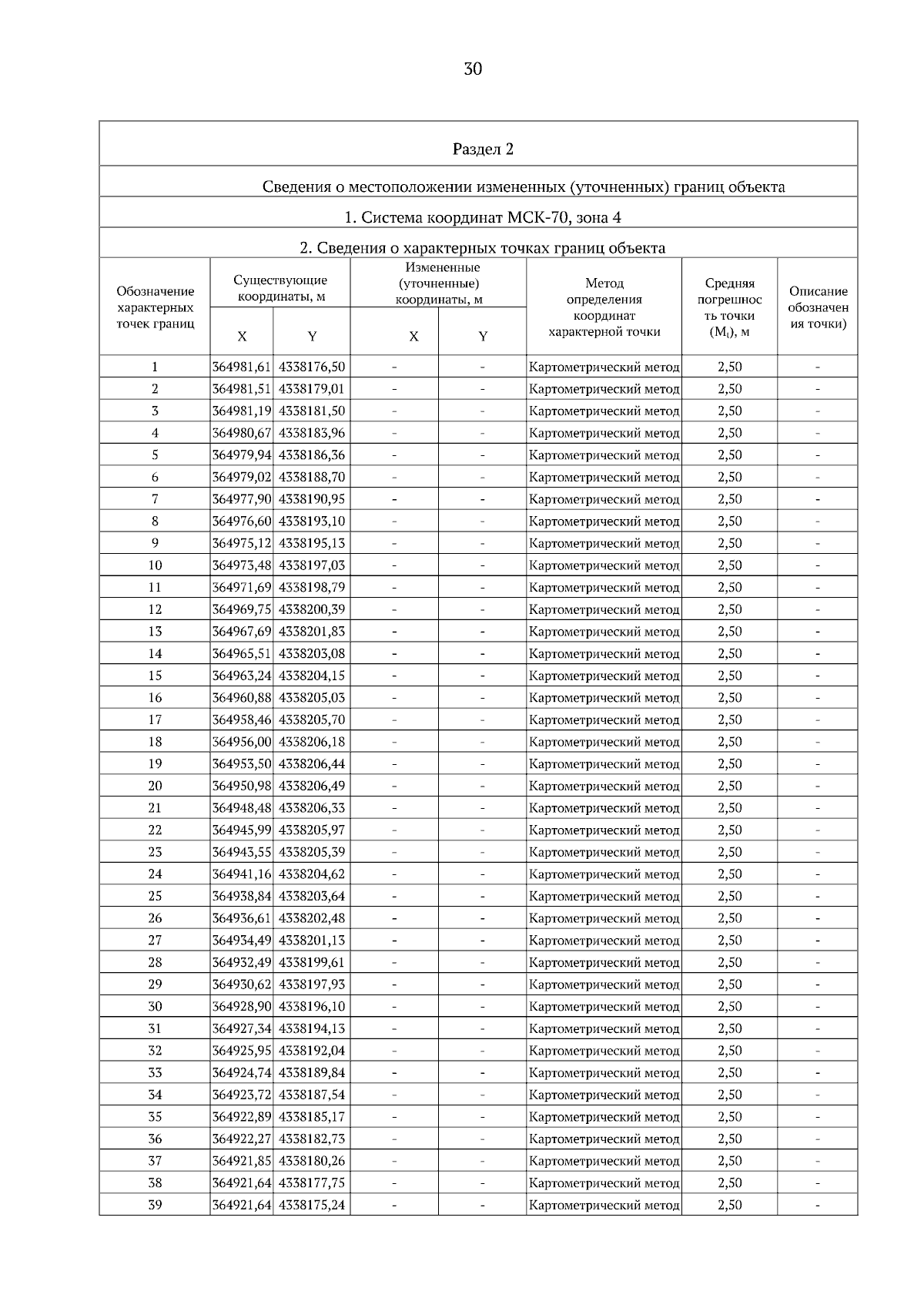 30

Раздел 2

Сведения о местоположении измененных (уточненных) границ объекта

1. Система координат МСК-70, зона 4

2. Сведения о характерных точках границ объекта

| Обозначение характерных точек границ | Существующие координаты, м X | Существующие координаты, м Y | Измененные (уточненные) координаты, м X | Измененные (уточненные) координаты, м Y | Метод определения координат характерной точки | Средняя погрешность точки ($M_t$), м | Описание обозначения точки) |
|---|---|---|---|---|---|---|---|
| 1 | 364981,61 | 4338176,50 | - | - | Картометрический метод | 2,50 | - |
| 2 | 364981,51 | 4338179,01 | - | - | Картометрический метод | 2,50 | - |
| 3 | 364981,19 | 4338181,50 | - | - | Картометрический метод | 2,50 | - |
| 4 | 364980,67 | 4338183,96 | - | - | Картометрический метод | 2,50 | - |
| 5 | 364979,94 | 4338186,36 | - | - | Картометрический метод | 2,50 | - |
| 6 | 364979,02 | 4338188,70 | - | - | Картометрический метод | 2,50 | - |
| 7 | 364977,90 | 4338190,95 | - | - | Картометрический метод | 2,50 | - |
| 8 | 364976,60 | 4338193,10 | - | - | Картометрический метод | 2,50 | - |
| 9 | 364975,12 | 4338195,13 | - | - | Картометрический метод | 2,50 | - |
| 10 | 364973,48 | 4338197,03 | - | - | Картометрический метод | 2,50 | - |
| 11 | 364971,69 | 4338198,79 | - | - | Картометрический метод | 2,50 | - |
| 12 | 364969,75 | 4338200,39 | - | - | Картометрический метод | 2,50 | - |
| 13 | 364967,69 | 4338201,83 | - | - | Картометрический метод | 2,50 | - |
| 14 | 364965,51 | 4338203,08 | - | - | Картометрический метод | 2,50 | - |
| 15 | 364963,24 | 4338204,15 | - | - | Картометрический метод | 2,50 | - |
| 16 | 364960,88 | 4338205,03 | - | - | Картометрический метод | 2,50 | - |
| 17 | 364958,46 | 4338205,70 | - | - | Картометрический метод | 2,50 | - |
| 18 | 364956,00 | 4338206,18 | - | - | Картометрический метод | 2,50 | - |
| 19 | 364953,50 | 4338206,44 | - | - | Картометрический метод | 2,50 | - |
| 20 | 364950,98 | 4338206,49 | - | - | Картометрический метод | 2,50 | - |
| 21 | 364948,48 | 4338206,33 | - | - | Картометрический метод | 2,50 | - |
| 22 | 364945,99 | 4338205,97 | - | - | Картометрический метод | 2,50 | - |
| 23 | 364943,55 | 4338205,39 | - | - | Картометрический метод | 2,50 | - |
| 24 | 364941,16 | 4338204,62 | - | - | Картометрический метод | 2,50 | - |
| 25 | 364938,84 | 4338203,64 | - | - | Картометрический метод | 2,50 | - |
| 26 | 364936,61 | 4338202,48 | - | - | Картометрический метод | 2,50 | - |
| 27 | 364934,49 | 4338201,13 | - | - | Картометрический метод | 2,50 | - |
| 28 | 364932,49 | 4338199,61 | - | - | Картометрический метод | 2,50 | - |
| 29 | 364930,62 | 4338197,93 | - | - | Картометрический метод | 2,50 | - |
| 30 | 364928,90 | 4338196,10 | - | - | Картометрический метод | 2,50 | - |
| 31 | 364927,34 | 4338194,13 | - | - | Картометрический метод | 2,50 | - |
| 32 | 364925,95 | 4338192,04 | - | - | Картометрический метод | 2,50 | - |
| 33 | 364924,74 | 4338189,84 | - | - | Картометрический метод | 2,50 | - |
| 34 | 364923,72 | 4338187,54 | - | - | Картометрический метод | 2,50 | - |
| 35 | 364922,89 | 4338185,17 | - | - | Картометрический метод | 2,50 | - |
| 36 | 364922,27 | 4338182,73 | - | - | Картометрический метод | 2,50 | - |
| 37 | 364921,85 | 4338180,26 | - | - | Картометрический метод | 2,50 | - |
| 38 | 364921,64 | 4338177,75 | - | - | Картометрический метод | 2,50 | - |
| 39 | 364921,64 | 4338175,24 | - | - | Картометрический метод | 2,50 | - |